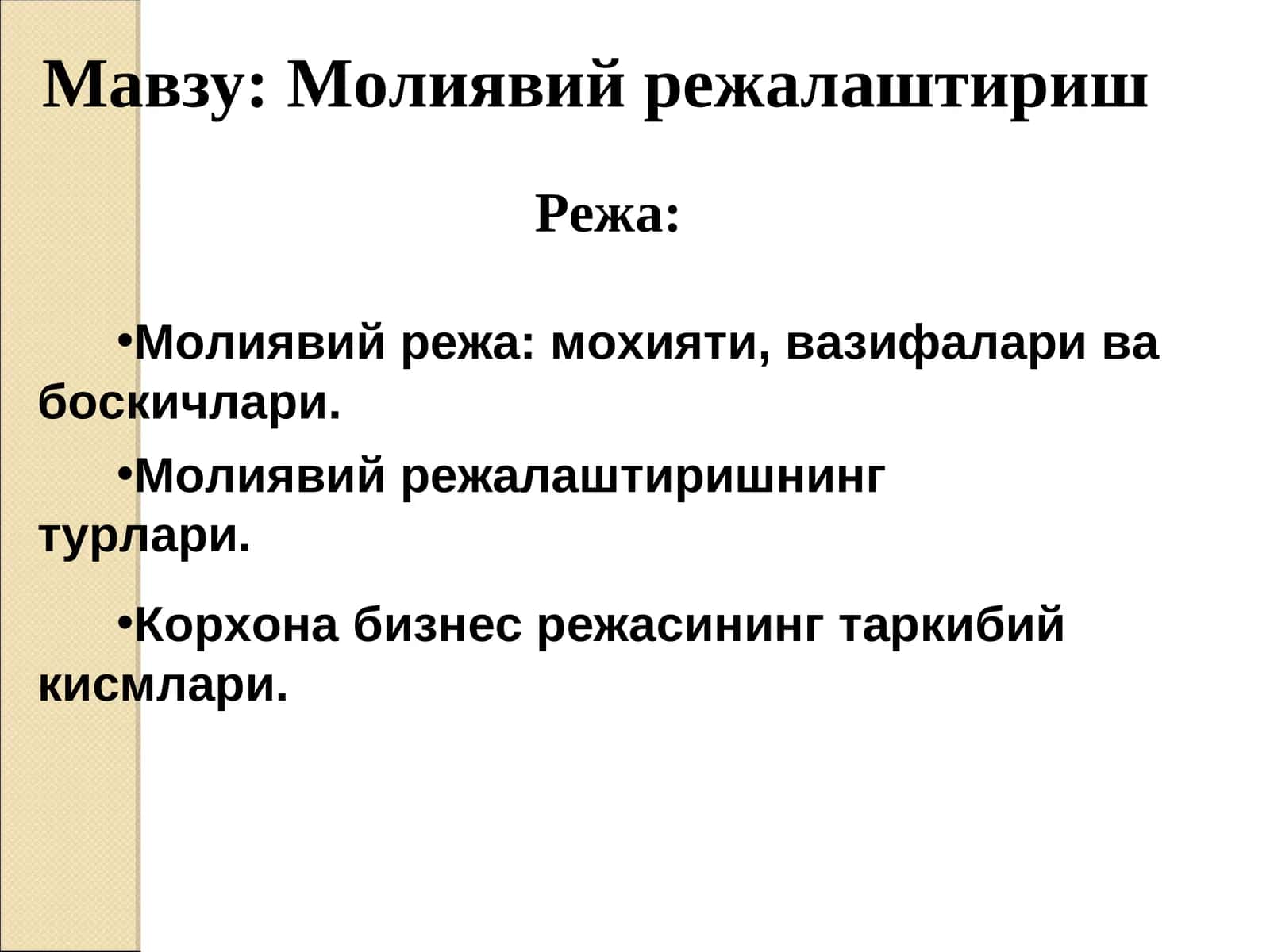 Мавзу: Молиявий режалаштириш

Режа:

•Молиявий режа: мохияти, вазифалари ва боскичлари.

•Молиявий режалаштиришнинг турлари.

•Корхона бизнес режасининг таркибий кисмлари.